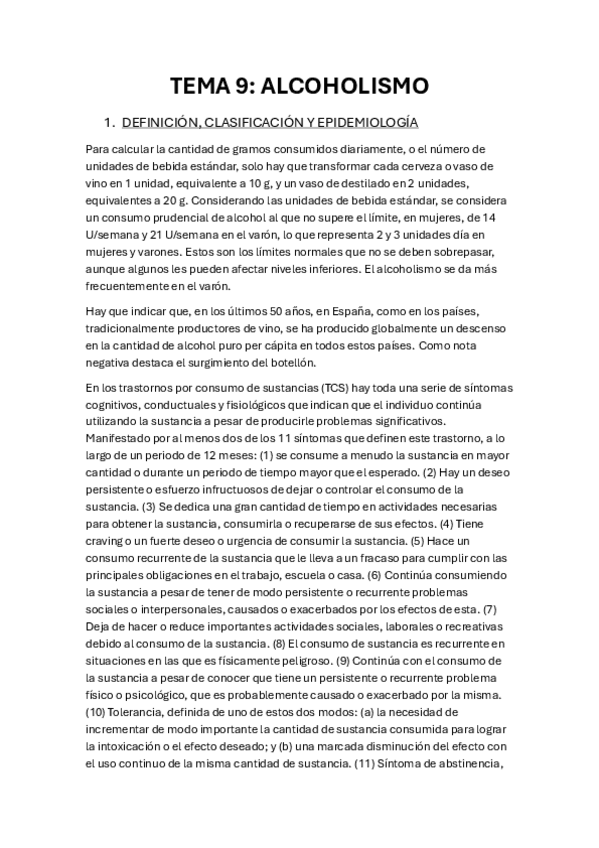 TEMA 9: ALCOHOLISMO

1. DEFINICIÓN, CLASIFICACIÓN Y EPIDEMIOLOGÍA

Para calcular la cantidad de gramos consumidos diariamente, o el número de unidades de bebida estándar, solo hay que transformar cada cerveza o vaso de vino en 1 unidad, equivalente a 10 g, y un vaso de destilado en 2 unidades, equivalentes a 20 g. Considerando las unidades de bebida estándar, se considera un consumo prudencial de alcohol al que no supere el límite, en mujeres, de 14 U/semana y 21 U/semana en el varón, lo que representa 2 y 3 unidades día en mujeres y varones. Estos son los límites normales que no se deben sobrepasar, aunque algunos les pueden afectar niveles inferiores. El alcoholismo se da más frecuentemente en el varón.

Hay que indicar que, en los últimos 50 años, en España, como en los países, tradicionalmente productores de vino, se ha producido globalmente un descenso en la cantidad de alcohol puro per cápita en todos estos países. Como nota negativa destaca el surgimiento del botellón.

En los trastornos por consumo de sustancias (TCS) hay toda una serie de síntomas cognitivos, conductuales y fisiológicos que indican que el individuo continúa utilizando la sustancia a pesar de producirle problemas significativos. Manifestado por al menos dos de los 11 síntomas que definen este trastorno, a lo largo de un periodo de 12 meses: (1) se consume a menudo la sustancia en mayor cantidad o durante un periodo de tiempo mayor que el esperado. (2) Hay un deseo persistente o esfuerzo infructuosos de dejar o controlar el consumo de la sustancia. (3) Se dedica una gran cantidad de tiempo en actividades necesarias para obtener la sustancia, consumirla o recuperarse de sus efectos. (4) Tiene craving o un fuerte deseo o urgencia de consumir la sustancia. (5) Hace un consumo recurrente de la sustancia que le lleva a un fracaso para cumplir con las principales obligaciones en el trabajo, escuela o casa. (6) Continúa consumiendo la sustancia a pesar de tener de modo persistente o recurrente problemas sociales o interpersonales, causados o exacerbados por los efectos de esta. (7) Deja de hacer o reduce importantes actividades sociales, laborales o recreativas debido al consumo de la sustancia. (8) El consumo de sustancia es recurrente en situaciones en las que es físicamente peligroso. (9) Continúa con el consumo de la sustancia a pesar de conocer que tiene un persistente o recurrente problema físico o psicológico, que es probablemente causado o exacerbado por la misma. (10) Tolerancia, definida de uno de estos dos modos: (a) la necesidad de incrementar de modo importante la cantidad de sustancia consumida para lograr la intoxicación o el efecto deseado; y (b) una marcada disminución del efecto con el uso continuo de la misma cantidad de sustancia. (11) Síntoma de abstinencia,